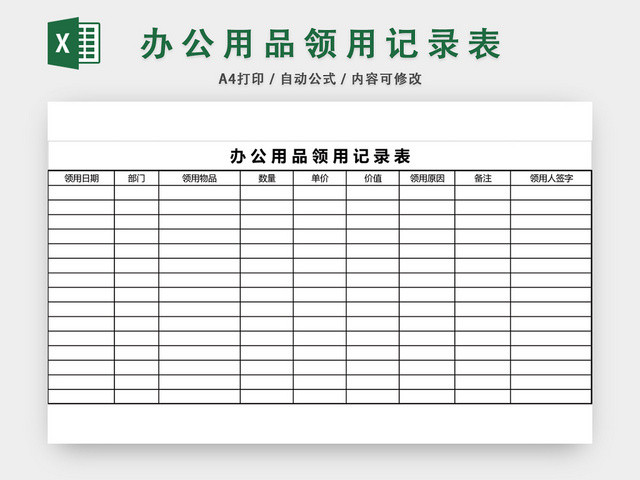 X

办公用品领用记录表

A4打印 / 自动公式 / 内容可修改

办公用品领用记录表

| 领用日期 | 部门 | 领用物品 | 数量 | 单价 | 价值 | 领用原因 | 备注 | 领用人签字 |
|---|---|---|---|---|---|---|---|---|
| | | | | | | | | |
| | | | | | | | | |
| | | | | | | | | |
| | | | | | | | | |
| | | | | | | | | |
| | | | | | | | | |
| | | | | | | | | |
| | | | | | | | | |
| | | | | | | | | |
| | | | | | | | | |
| | | | | | | | | |
| | | | | | | | | |
| | | | | | | | | |
| | | | | | | | | |
| | | | | | | | | |